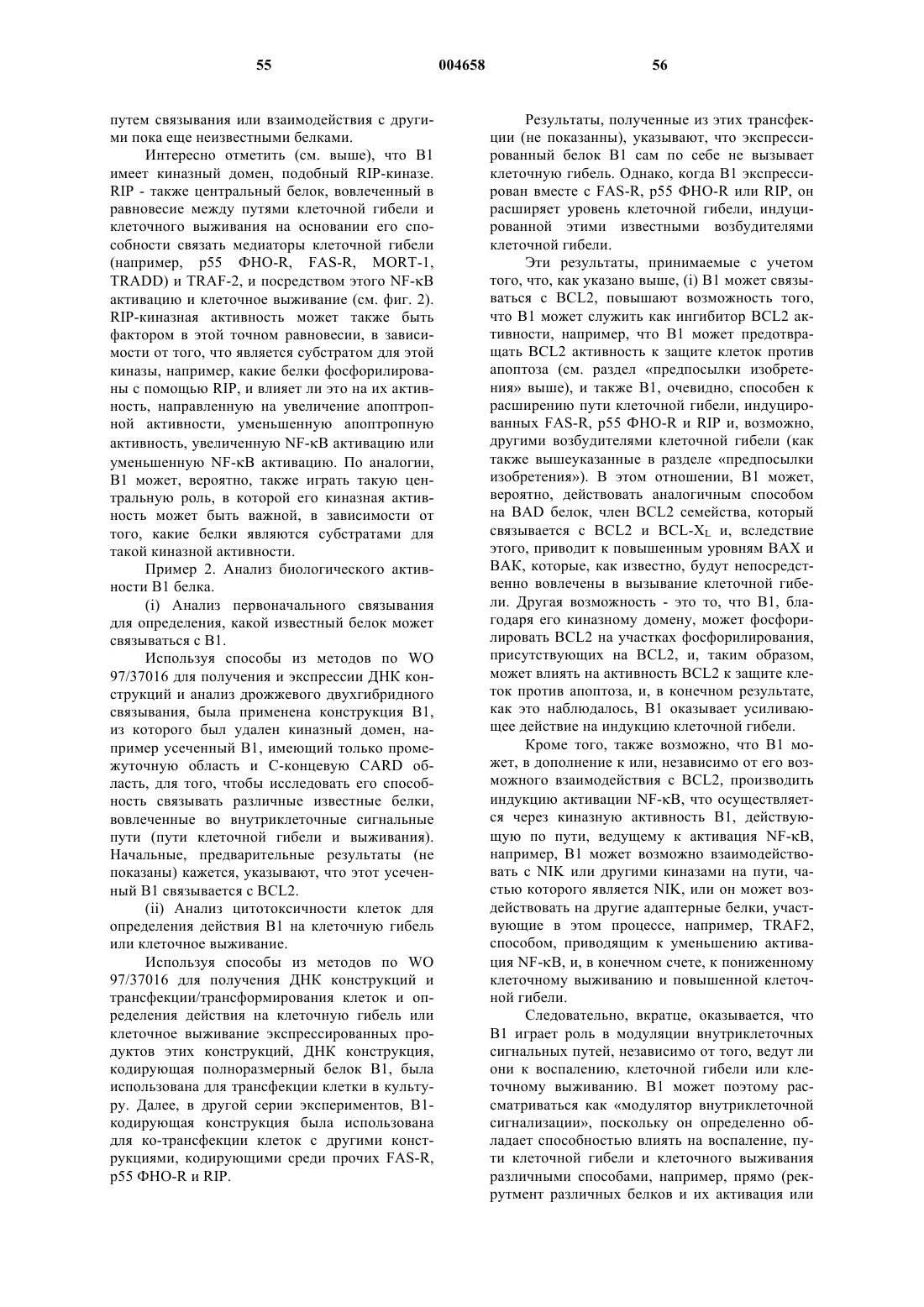 55 004658 56

путем связывания или взаимодействия с другими пока еще неизвестными белками.

Интересно отметить (см. выше), что B1 имеет киназный домен, подобный RIP-киназе. RIP - также центральный белок, вовлеченный в равновесие между путями клеточной гибели и клеточного выживания на основании его способности связать медиаторы клеточной гибели (например, p55 ФНО-R, FAS-R, MORT-1, TRADD) и TRAF-2, и посредством этого NF-κB активацию и клеточное выживание (см. фиг. 2). RIP-киназная активность может также быть фактором в этой точном равновесии, в зависимости от того, что является субстратом для этой киназы, например, какие белки фосфорилированы с помощью RIP, и влияет ли это на их активность, направленную на увеличение апоптропной активности, уменьшенную апоптропную активность, увеличенную NF-κB активацию или уменьшенную NF-κB активацию. По аналогии, B1 может, вероятно, также играть такую центральную роль, в которой его киназная активность может быть важной, в зависимости от того, какие белки являются субстратами для такой киназной активности.

Пример 2. Анализ биологического активности B1 белка.

(i) Анализ первоначального связывания для определения, какой известный белок может связываться с B1.

Используя способы из методов по WO 97/37016 для получения и экспрессии ДНК конструкций и анализ дрожжевого двухгибридного связывания, была применена конструкция B1, из которого был удален киназный домен, например усеченный B1, имеющий только промежуточную область и C-концевую CARD область, для того, чтобы исследовать его способность связывать различные известные белки, вовлеченные во внутриклеточные сигнальные пути (пути клеточной гибели и выживания). Начальные, предварительные результаты (не показаны) кажется, указывают, что этот усеченный B1 связывается с BCL2.

(ii) Анализ цитотоксичности клеток для определения действия B1 на клеточную гибель или клеточное выживание.

Используя способы из методов по WO 97/37016 для получения ДНК конструкций и трансфекции/трансформирования клеток и определения действия на клеточную гибель или клеточное выживание экспрессированных продуктов этих конструкций, ДНК конструкция, кодирующая полноразмерный белок B1, была использована для трансфекции клетки в культуру. Далее, в другой серии экспериментов, B1-кодирующая конструкция была использована для ко-трансфекции клеток с другими конструкциями, кодирующими среди прочих FAS-R, p55 ФНО-R и RIP.

Результаты, полученные из этих трансфекции (не показанны), указывают, что экспрессированный белок B1 сам по себе не вызывает клеточную гибель. Однако, когда B1 экспрессирован вместе с FAS-R, p55 ФНО-R или RIP, он расширяет уровень клеточной гибели, индуцированной этими известными возбудителями клеточной гибели.

Эти результаты, принимаемые с учетом того, что, как указано выше, (i) B1 может связываться с BCL2, повышают возможность того, что B1 может служить как ингибитор BCL2 активности, например, что B1 может предотвращать BCL2 активность к защите клеток против апоптоза (см. раздел «предпосылки изобретения» выше), и также B1, очевидно, способен к расширению пути клеточной гибели, индуцированных FAS-R, p55 ФНО-R и RIP и, возможно, другими возбудителями клеточной гибели (как также вышеуказанные в разделе «предпосылки изобретения»). В этом отношении, B1 может, вероятно, действовать аналогичным способом на BAD белок, член BCL2 семейства, который связывается с BCL2 и BCL-$X_L$ и, вследствие этого, приводит к повышенным уровням BAX и BAK, которые, как известно, будут непосредственно вовлечены в вызывание клеточной гибели. Другая возможность - это то, что B1, благодаря его киназному домену, может фосфорилировать BCL2 на участках фосфорилирования, присутствующих на BCL2, и, таким образом, может влиять на активность BCL2 к защите клеток против апоптоза, и, в конечном результате, как это наблюдалось, B1 оказывает усиливающее действие на индукцию клеточной гибели.

Кроме того, также возможно, что B1 может, в дополнение к или, независимо от его возможного взаимодействия с BCL2, производить индукцию активации NF-κB, что осуществляется через киназную активность B1, действующую по пути, ведущему к активация NF-κB, например, B1 может возможно взаимодействовать с NIK или другими киназами на пути, частью которого является NIK, или он может воздействовать на другие адаптерные белки, участвующие в этом процессе, например, TRAF2, способом, приводящим к уменьшению активация NF-κB, и, в конечном счете, к пониженному клеточному выживанию и повышенной клеточной гибели.

Следовательно, вкратце, оказывается, что B1 играет роль в модуляции внутриклеточных сигнальных путей, независимо от того, ведут ли они к воспалению, клеточной гибели или клеточному выживанию. B1 может поэтому рассматриваться как «модулятор внутриклеточной сигнализации», поскольку он определенно обладает способностью влиять на воспаление, пути клеточной гибели и клеточного выживания различными способами, например, прямо (рекрутмент различных белков и их активация или